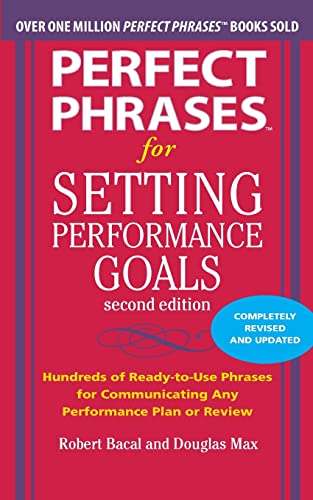 OVER ONE MILLION PERFECT PHRASES™ BOOKS SOLD

PERFECT PHRASES™

for

SETTING PERFORMANCE GOALS

second edition

COMPLETELY REVISED AND UPDATED

Hundreds of Ready-to-Use Phrases for Communicating Any Performance Plan or Review

Robert Bacal and Douglas Max